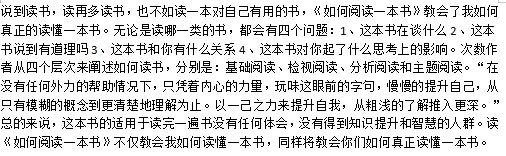 说到读书，读再多读书，也不如读一本对自己有用的书，《如何阅读一本书》教会了我如何真正的读懂一本书。无论是读哪一类的书，都会有四个问题：1、这本书在谈什么 2、这本书说到有道理吗 3、这本书和你有什么关系 4、这本书对你起了什么思考上的影响。次数作者从四个层次来阐述如何读书，分别是：基础阅读、检视阅读、分析阅读和主题阅读。“在没有任何外力的帮助情况下，只凭着内心的力量，玩味这眼前的字句，慢慢的提升自己，从只有模糊的概念到更清楚地理解为止。以一己之力来提升自我，从粗浅的了解推入更深。”总的来说，这本书的适用于读完一遍书没有任何体会，没有得到知识提升和智慧的人群。读《如何阅读一本书》不仅教会我如何读懂一本书，同样将教会你们如何真正读懂一本书。